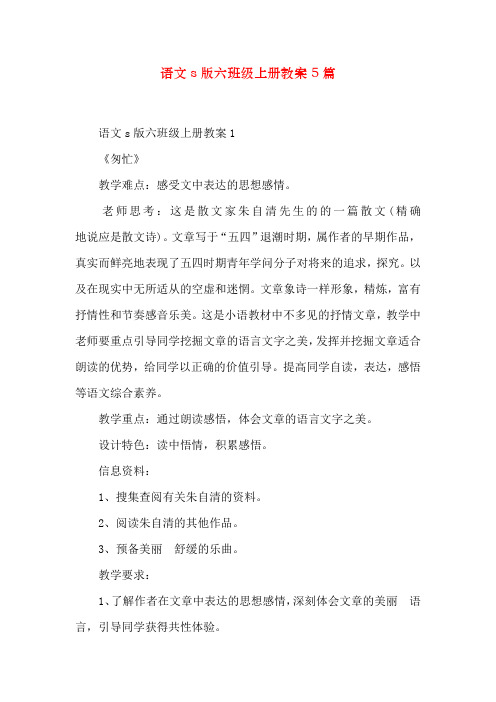 语文s版六班级上册教案5篇

语文s版六班级上册教案1

《匆忙》

教学难点：感受文中表达的思想感情。

老师思考：这是散文家朱自清先生的的一篇散文（精确地说应是散文诗）。文章写于“五四”退潮时期，属作者的早期作品，真实而鲜亮地表现了五四时期青年学问分子对将来的追求，探究。以及在现实中无所适从的空虚和迷惘。文章象诗一样形象，精炼，富有抒情性和节奏感音乐美。这是小语教材中不多见的抒情文章，教学中老师要重点引导同学挖掘文章的语言文字之美，发挥并挖掘文章适合朗读的优势，给同学以正确的价值引导。提高同学自读，表达，感悟等语文综合素养。

教学重点：通过朗读感悟，体会文章的语言文字之美。

设计特色：读中悟情，积累感悟。

信息资料：

1、搜集查阅有关朱自清的资料。

2、阅读朱自清的其他作品。

3、预备美丽 舒缓的乐曲。

教学要求：

1、了解作者在文章中表达的思想感情，深刻体会文章的美丽 语言，引导同学获得共性体验。